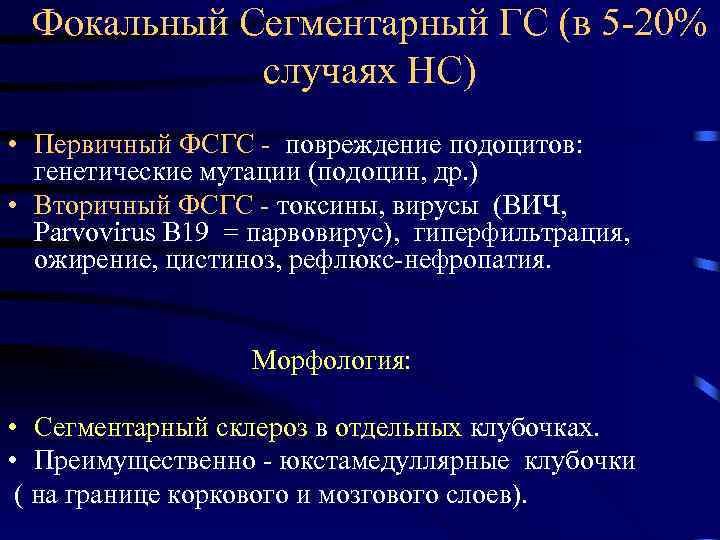 Фокальный Сегментарный ГС (в 5-20% случаях НС)

• Первичный ФСГС - повреждение подоцитов: генетические мутации (подоцин, др.)
• Вторичный ФСГС - токсины, вирусы (ВИЧ, Parvovirus B19 = парвовирус), гиперфильтрация, ожирение, цистиноз, рефлюкс-нефропатия.

Морфология:

• Сегментарный склероз в отдельных клубочках.
• Преимущественно - юкстамедуллярные клубочки ( на границе коркового и мозгового слоев).